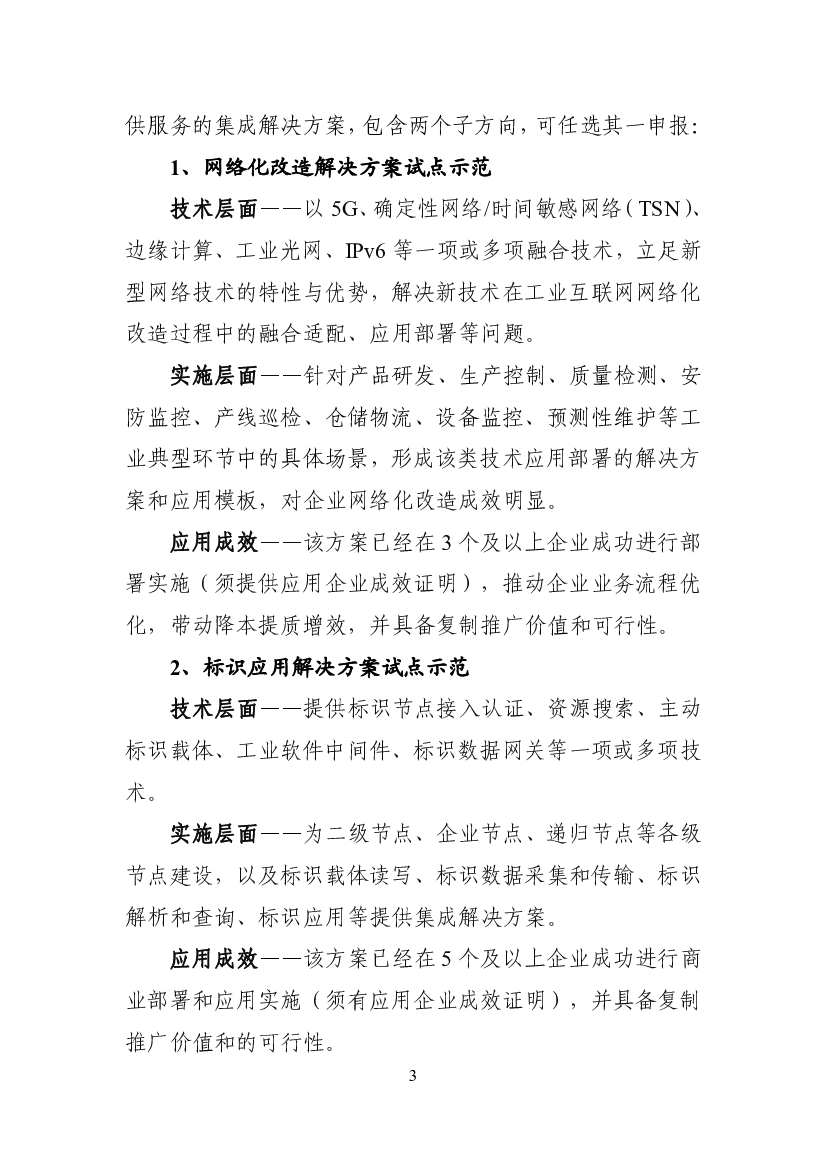 供服务的集成解决方案，包含两个子方向，可任选其一申报：

1、网络化改造解决方案试点示范

技术层面——以 5G、确定性网络/时间敏感网络（TSN）、边缘计算、工业光网、IPv6 等一项或多项融合技术，立足新型网络技术的特性与优势，解决新技术在工业互联网网络化改造过程中的融合适配、应用部署等问题。

实施层面——针对产品研发、生产控制、质量检测、安防监控、产线巡检、仓储物流、设备监控、预测性维护等工业典型环节中的具体场景，形成该类技术应用部署的解决方案和应用模板，对企业网络化改造成效明显。

应用成效——该方案已经在 3 个及以上企业成功进行部署实施（须提供应用企业成效证明），推动企业业务流程优化，带动降本提质增效，并具备复制推广价值和可行性。

2、标识应用解决方案试点示范

技术层面——提供标识节点接入认证、资源搜索、主动标识载体、工业软件中间件、标识数据网关等一项或多项技术。

实施层面——为二级节点、企业节点、递归节点等各级节点建设，以及标识载体读写、标识数据采集和传输、标识解析和查询、标识应用等提供集成解决方案。

应用成效——该方案已经在 5 个及以上企业成功进行商业部署和应用实施（须有应用企业成效证明），并具备复制推广价值和的可行性。

3